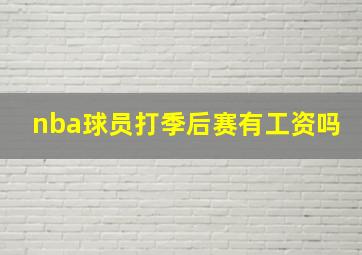 nba球员打季后赛有工资吗